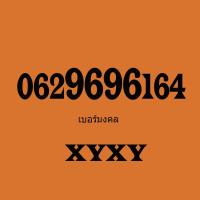 0629696164

เบอร์มงคล

XYXY